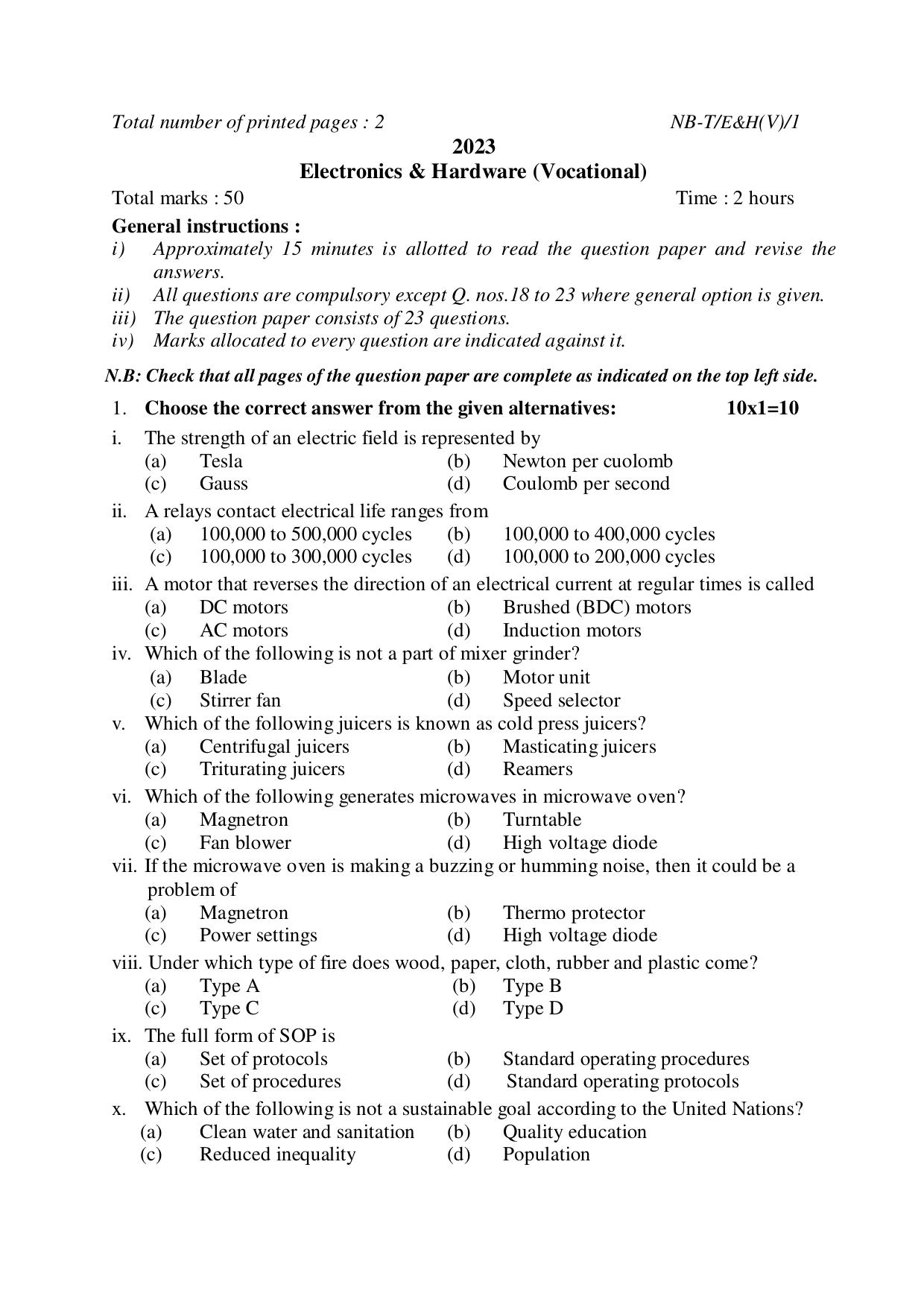 Total number of printed pages : 2 NB-T/E&H(V)/1

2023

Electronics & Hardware (Vocational)

Total marks : 50 Time : 2 hours

General instructions :

i) Approximately 15 minutes is allotted to read the question paper and revise the answers.

ii) All questions are compulsory except Q. nos.18 to 23 where general option is given.

iii) The question paper consists of 23 questions.

iv) Marks allocated to every question are indicated against it.

N.B: Check that all pages of the question paper are complete as indicated on the top left side.

1. Choose the correct answer from the given alternatives: 10x1=10

i. The strength of an electric field is represented by
(a) Tesla (b) Newton per cuolomb
(c) Gauss (d) Coulomb per second

ii. A relays contact electrical life ranges from
(a) 100,000 to 500,000 cycles (b) 100,000 to 400,000 cycles
(c) 100,000 to 300,000 cycles (d) 100,000 to 200,000 cycles

iii. A motor that reverses the direction of an electrical current at regular times is called
(a) DC motors (b) Brushed (BDC) motors
(c) AC motors (d) Induction motors

iv. Which of the following is not a part of mixer grinder?
(a) Blade (b) Motor unit
(c) Stirrer fan (d) Speed selector

v. Which of the following juicers is known as cold press juicers?
(a) Centrifugal juicers (b) Masticating juicers
(c) Triturating juicers (d) Reamers

vi. Which of the following generates microwaves in microwave oven?
(a) Magnetron (b) Turntable
(c) Fan blower (d) High voltage diode

vii. If the microwave oven is making a buzzing or humming noise, then it could be a problem of
(a) Magnetron (b) Thermo protector
(c) Power settings (d) High voltage diode

viii. Under which type of fire does wood, paper, cloth, rubber and plastic come?
(a) Type A (b) Type B
(c) Type C (d) Type D

ix. The full form of SOP is
(a) Set of protocols (b) Standard operating procedures
(c) Set of procedures (d) Standard operating protocols

x. Which of the following is not a sustainable goal according to the United Nations?
(a) Clean water and sanitation (b) Quality education
(c) Reduced inequality (d) Population